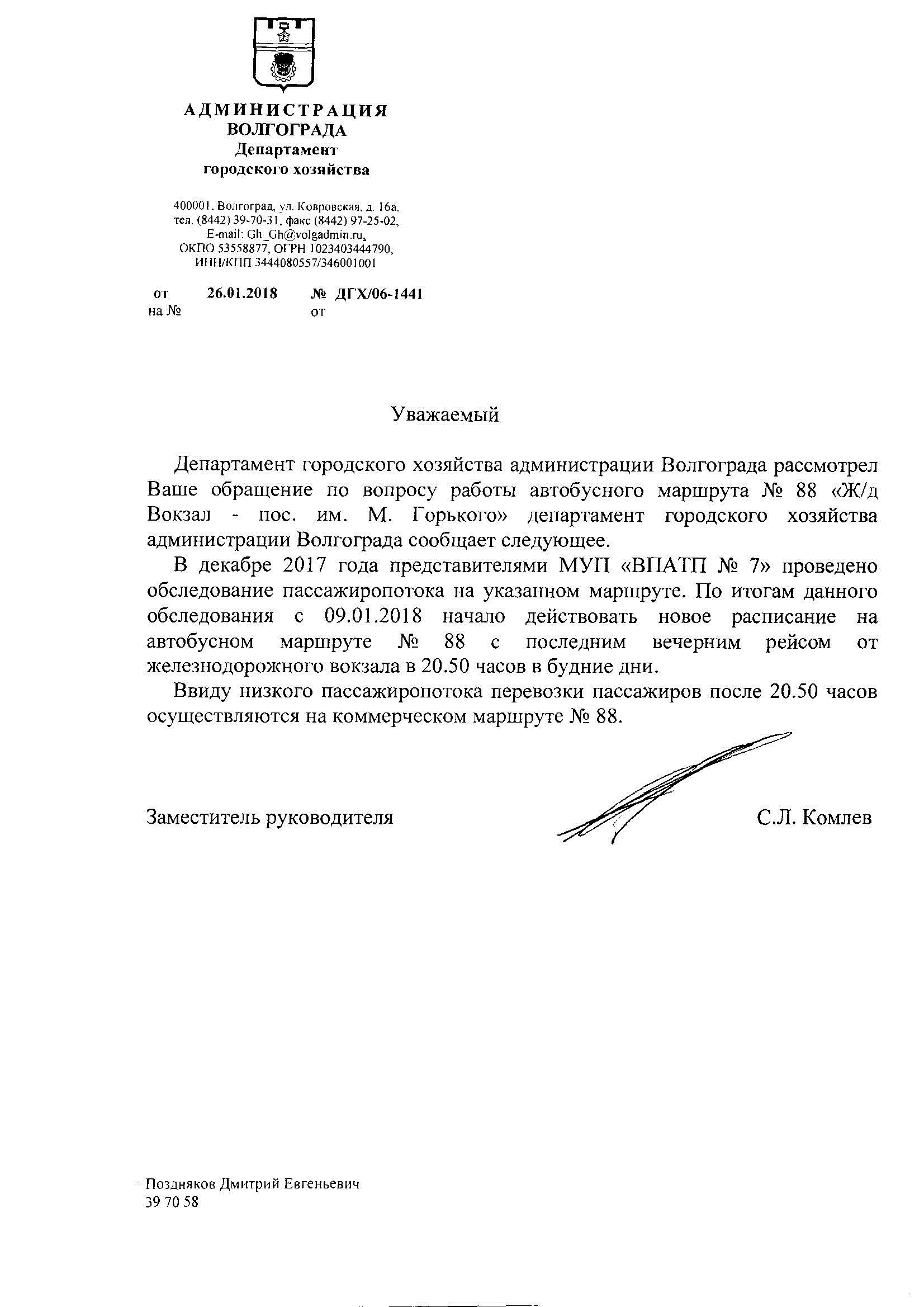 АДМИНИСТРАЦИЯ
ВОЛГОГРАДА
Департамент
городского хозяйства

400001, Волгоград, ул. Ковровская, д. 16а,
тел. (8442) 39-70-31, факс (8442) 97-25-02,
E-mail: Gh_Gh@volgadmin.ru,
ОКПО 53558877, ОГРН 1023403444790,
ИНН/КПП 3444080557/346001001

от 26.01.2018 № ДГХ/06-1441
на № от

Уважаемый

Департамент городского хозяйства администрации Волгограда рассмотрел Ваше обращение по вопросу работы автобусного маршрута № 88 «Ж/д Вокзал - пос. им. М. Горького» департамент городского хозяйства администрации Волгограда сообщает следующее.

В декабре 2017 года представителями МУП «ВПАТП № 7» проведено обследование пассажиропотока на указанном маршруте. По итогам данного обследования с 09.01.2018 начало действовать новое расписание на автобусном маршруте № 88 с последним вечерним рейсом от железнодорожного вокзала в 20.50 часов в будние дни.

Ввиду низкого пассажиропотока перевозки пассажиров после 20.50 часов осуществляются на коммерческом маршруте № 88.

Заместитель руководителя С.Л. Комлев

Поздняков Дмитрий Евгеньевич
39 70 58